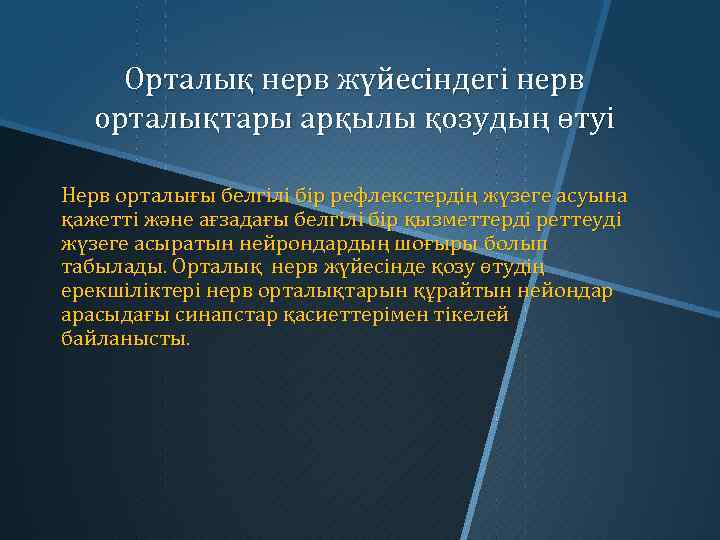 Орталық нерв жүйесіндегі нерв орталықтары арқылы қозудың өтуі

Нерв орталығы белгілі бір рефлекстердің жүзеге асуына қажетті және ағзадағы белгілі бір қызметтерді реттеуді жүзеге асыратын нейрондардың шоғыры болып табылады. Орталық нерв жүйесінде қозу өтудің ерекшіліктері нерв орталықтарын құрайтын нейондар арасыдағы синапстар қасиеттерімен тікелей байланысты.